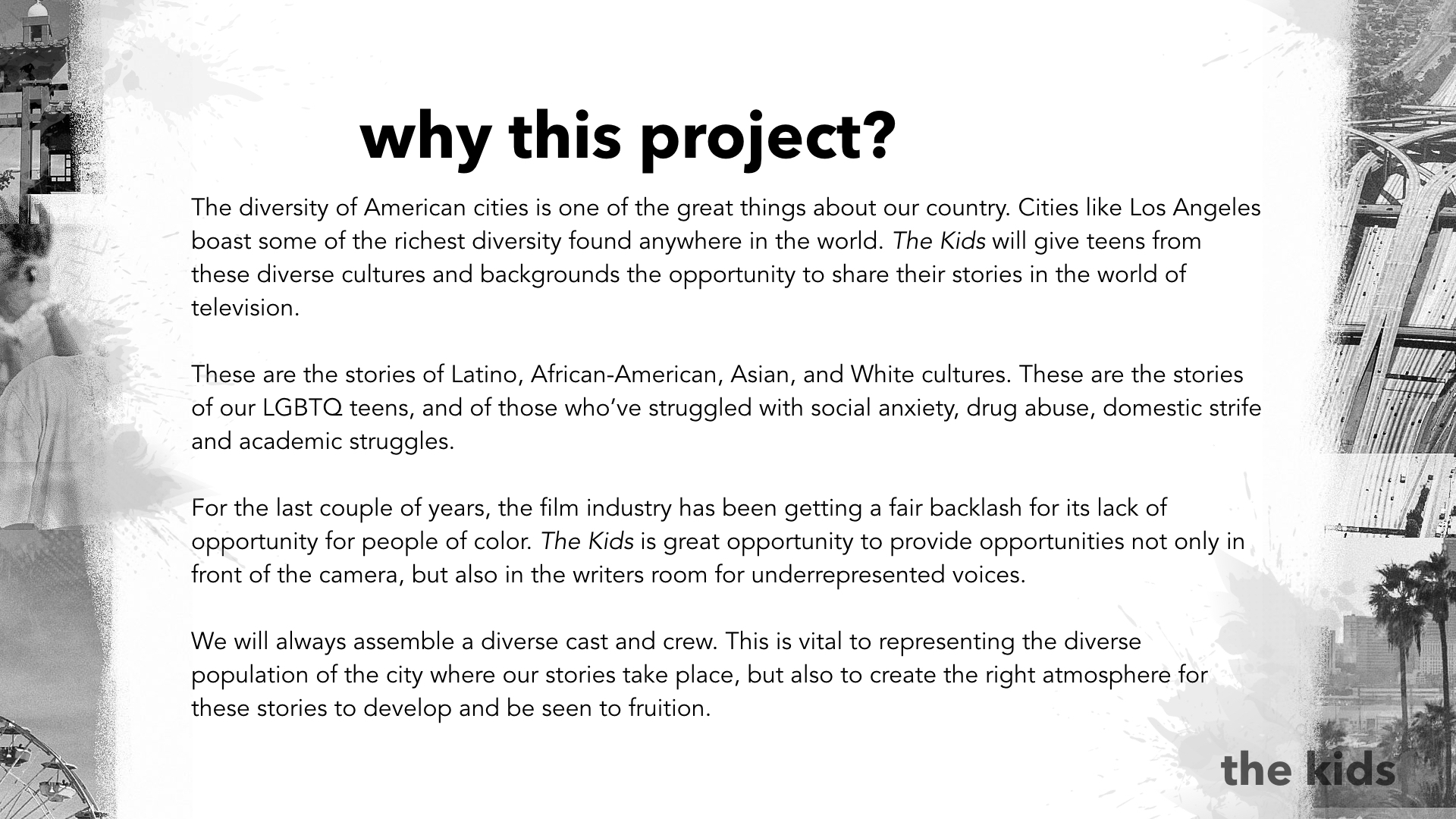 why this project?

The diversity of American cities is one of the great things about our country. Cities like Los Angeles boast some of the richest diversity found anywhere in the world. The Kids will give teens from these diverse cultures and backgrounds the opportunity to share their stories in the world of television.

These are the stories of Latino, African-American, Asian, and White cultures. These are the stories of our LGBTQ teens, and of those who've struggled with social anxiety, drug abuse, domestic strife and academic struggles.

For the last couple of years, the film industry has been getting a fair backlash for its lack of opportunity for people of color. The Kids is great opportunity to provide opportunities not only in front of the camera, but also in the writers room for underrepresented voices.

We will always assemble a diverse cast and crew. This is vital to representing the diverse population of the city where our stories take place, but also to create the right atmosphere for these stories to develop and be seen to fruition.

the kids